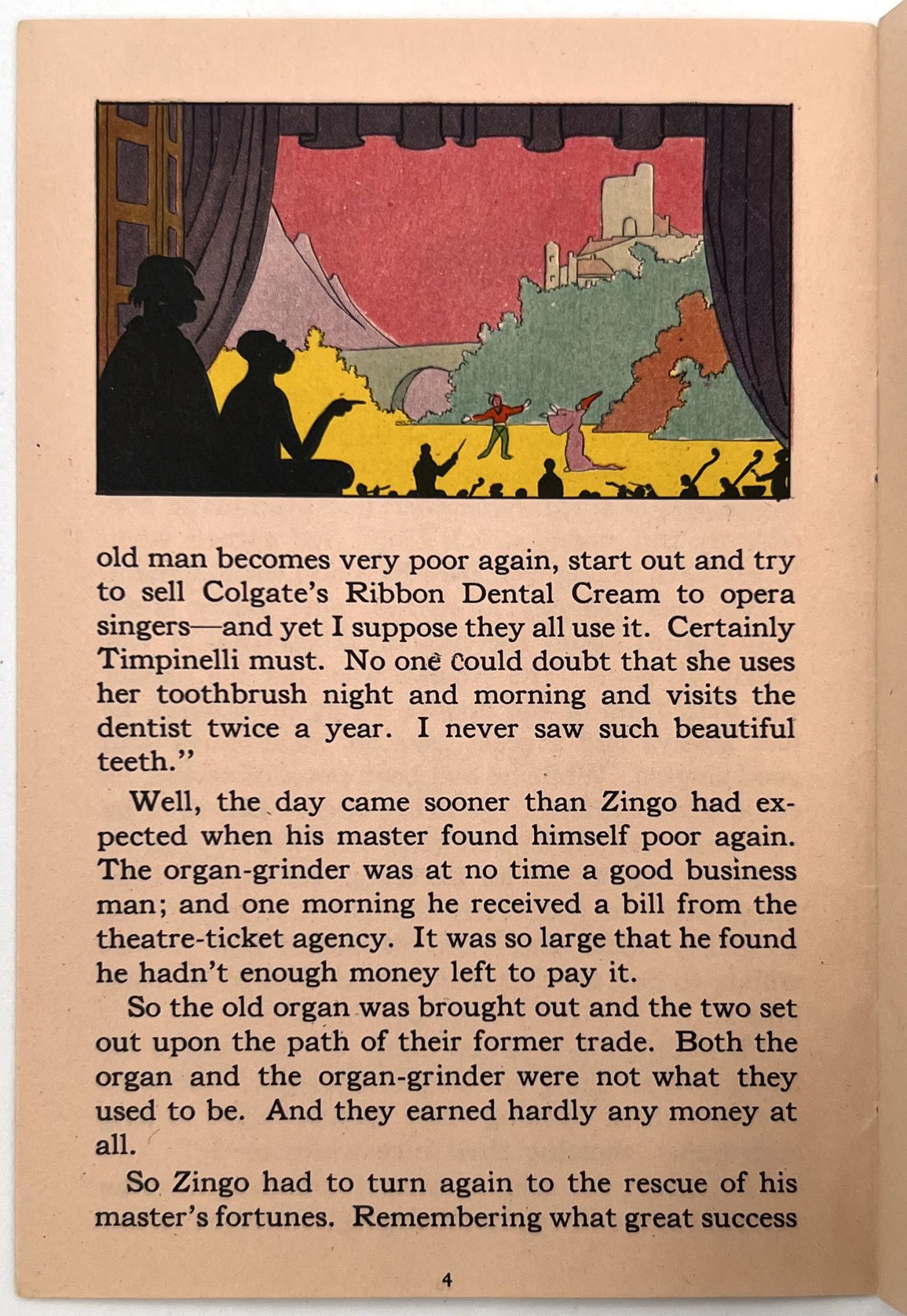 old man becomes very poor again, start out and try to sell Colgate's Ribbon Dental Cream to opera singers—and yet I suppose they all use it. Certainly Timpinelli must. No one could doubt that she uses her toothbrush night and morning and visits the dentist twice a year. I never saw such beautiful teeth."

Well, the day came sooner than Zingo had expected when his master found himself poor again. The organ-grinder was at no time a good business man; and one morning he received a bill from the theatre-ticket agency. It was so large that he found he hadn't enough money left to pay it.

So the old organ was brought out and the two set out upon the path of their former trade. Both the organ and the organ-grinder were not what they used to be. And they earned hardly any money at all.

So Zingo had to turn again to the rescue of his master's fortunes. Remembering what great success

4